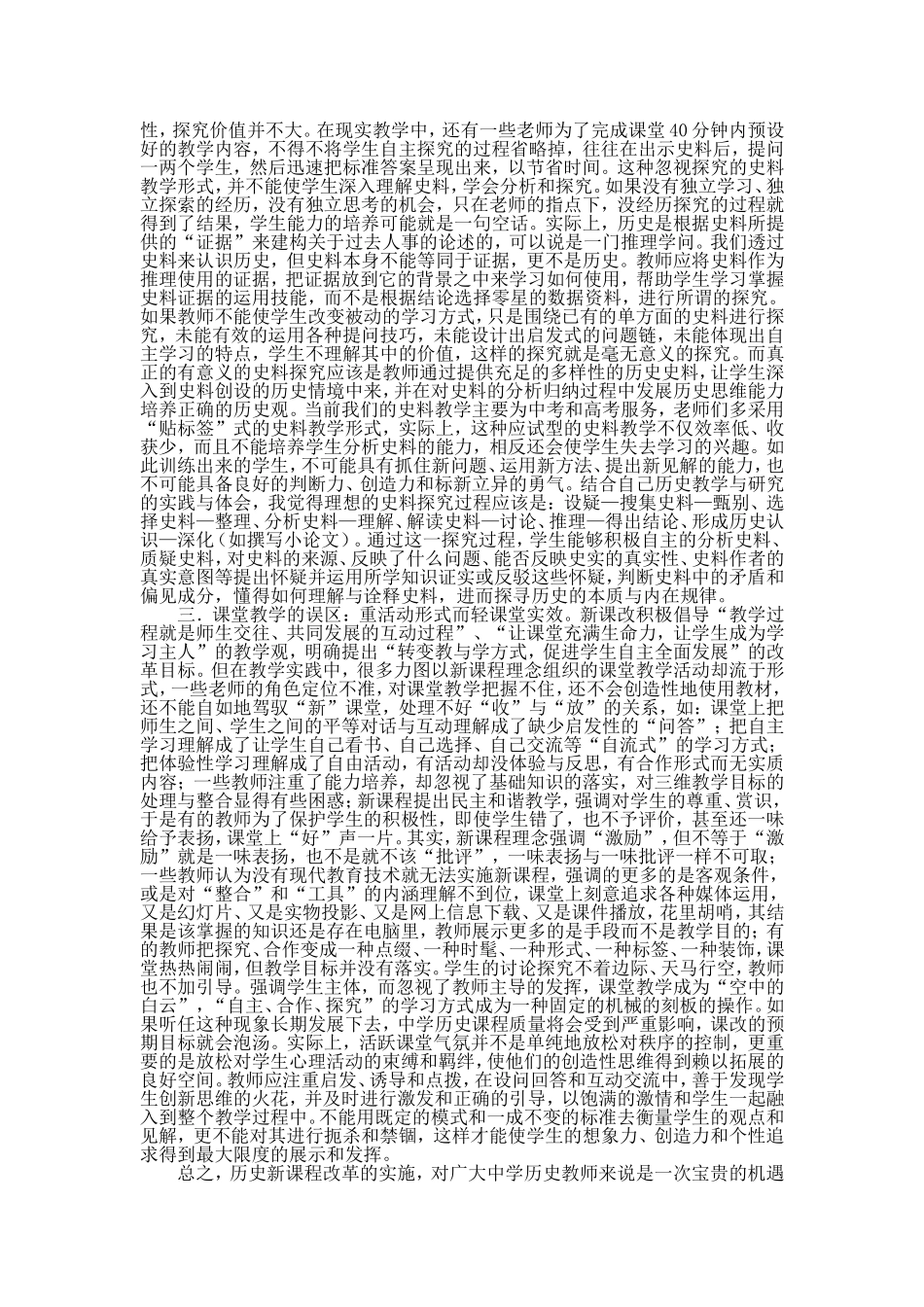 性，探究价值并不大。在现实教学中，还有一些老师为了完成课堂40分钟内预设好的教学内容，不得不将学生自主探究的过程省略掉，往往在出示史料后，提问一两个学生，然后迅速把标准答案呈现出来，以节省时间。这种忽视探究的史料教学形式，并不能使学生深入理解史料，学会分析和探究。如果没有独立学习、独立探索的经历，没有独立思考的机会，只在老师的指点下，没经历探究的过程就得到了结果，学生能力的培养可能就是一句空话。实际上，历史是根据史料所提供的“证据”来建构关于过去人事的论述的，可以说是一门推理学问。我们透过史料来认识历史，但史料本身不能等同于证据，更不是历史。教师应将史料作为推理使用的证据，把证据放到它的背景之中来学习如何使用，帮助学生学习掌握史料证据的运用技能，而不是根据结论选择零星的数据资料，进行所谓的探究。如果教师不能使学生改变被动的学习方式，只是围绕已有的单方面的史料进行探究，未能有效的运用各种提问技巧，未能设计出启发式的问题链，未能体现出自主学习的特点，学生不理解其中的价值，这样的探究就是毫无意义的探究。而真正的有意义的史料探究应该是教师通过提供充足的多样性的历史史料，让学生深入到史料创设的历史情境中来，并在对史料的分析归纳过程中发展历史思维能力培养正确的历史观。当前我们的史料教学主要为中考和高考服务，老师们多采用“贴标签”式的史料教学形式，实际上，这种应试型的史料教学不仅效率低、收获少，而且不能培养学生分析史料的能力，相反还会使学生失去学习的兴趣。如此训练出来的学生，不可能具有抓住新问题、运用新方法、提出新见解的能力，也不可能具备良好的判断力、创造力和标新立异的勇气。结合自己历史教学与研究的实践与体会，我觉得理想的史料探究过程应该是：设疑—搜集史料—甄别、选择史料—整理、分析史料—理解、解读史料—讨论、推理—得出结论、形成历史认识—深化（如撰写小论文）。通过这一探究过程，学生能够积极自主的分析史料、质疑史料，对史料的来源、反映了什么问题、能否反映史实的真实性、史料作者的真实意图等提出怀疑并运用所学知识证实或反驳这些怀疑，判断史料中的矛盾和偏见成分，懂得如何理解与诠释史料，进而探寻历史的本质与内在规律。

三．课堂教学的误区：重活动形式而轻课堂实效。新课改积极倡导“教学过程就是师生交往、共同发展的互动过程”、“让课堂充满生命力，让学生成为学习主人”的教学观，明确提出“转变教与学方式，促进学生自主全面发展”的改革目标。但在教学实践中，很多力图以新课程理念组织的课堂教学活动却流于形式，一些老师的角色定位不准，对课堂教学把握不住，还不会创造性地使用教材，还不能自如地驾驭“新”课堂，处理不好“收”与“放”的关系，如：课堂上把师生之间、学生之间的平等对话与互动理解成了缺少启发性的“问答”；把自主学习理解成了让学生自己看书、自己选择、自己交流等“自流式”的学习方式；把体验性学习理解成了自由活动，有活动却没体验与反思，有合作形式而无实质内容；一些教师注重了能力培养，却忽视了基础知识的落实，对三维教学目标的处理与整合显得有些困惑；新课程提出民主和谐教学，强调对学生的尊重、赏识，于是有的教师为了保护学生的积极性，即使学生错了，也不予评价，甚至还一味给予表扬，课堂上“好”声一片。其实，新课程理念强调“激励”，但不等于“激励”就是一味表扬，也不是就不该“批评”，一味表扬与一味批评一样不可取；一些教师认为没有现代教育技术就无法实施新课程，强调的更多的是客观条件，或是对“整合”和“工具”的内涵理解不到位，课堂上刻意追求各种媒体运用，又是幻灯片、又是实物投影、又是网上信息下载、又是课件播放，花里胡哨，其结果是该掌握的知识还是存在电脑里，教师展示更多的是手段而不是教学目的；有的教师把探究、合作变成一种点缀、一种时髦、一种形式、一种标签、一种装饰，课堂热热闹闹，但教学目标并没有落实。学生的讨论探究不着边际、天马行空，教师也不加引导。强调学生主体，而忽视了教师主导的发挥，课堂教学成为“空中的白云”，“自主、合作、探究”的学习方式成为一种固定的机械的刻板的操作。如果听任这种现象长期发展下去，中学历史课程质量将会受到严重影响，课改的预期目标就会泡汤。实际上，活跃课堂气氛并不是单纯地放松对秩序的控制，更重要的是放松对学生心理活动的束缚和羁绊，使他们的创造性思维得到赖以拓展的良好空间。教师应注重启发、诱导和点拨，在设问回答和互动交流中，善于发现学生创新思维的火花，并及时进行激发和正确的引导，以饱满的激情和学生一起融入到整个教学过程中。不能用既定的模式和一成不变的标准去衡量学生的观点和见解，更不能对其进行扼杀和禁锢，这样才能使学生的想象力、创造力和个性追求得到最大限度的展示和发挥。

总之，历史新课程改革的实施，对广大中学历史教师来说是一次宝贵的机遇